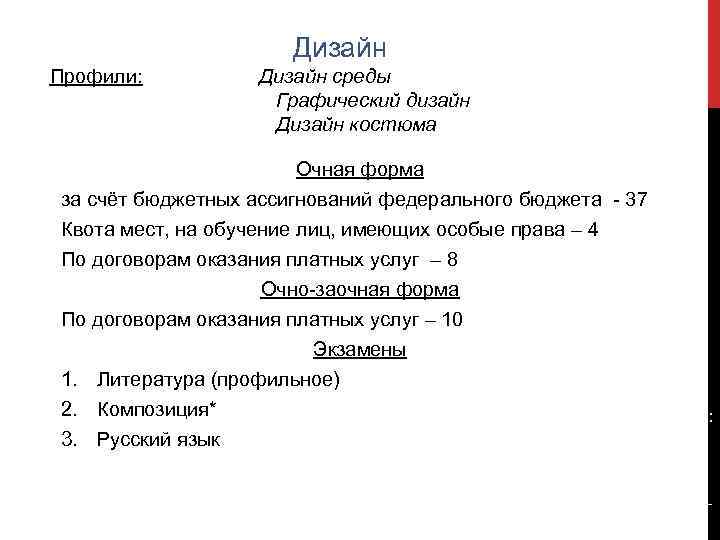 Дизайн

Профили: Дизайн среды
Графический дизайн
Дизайн костюма

Очная форма

за счёт бюджетных ассигнований федерального бюджета - 37

Квота мест, на обучение лиц, имеющих особые права – 4

По договорам оказания платных услуг – 8

Очно-заочная форма

По договорам оказания платных услуг – 10

Экзамены

1. Литература (профильное)
2. Композиция*
3. Русский язык